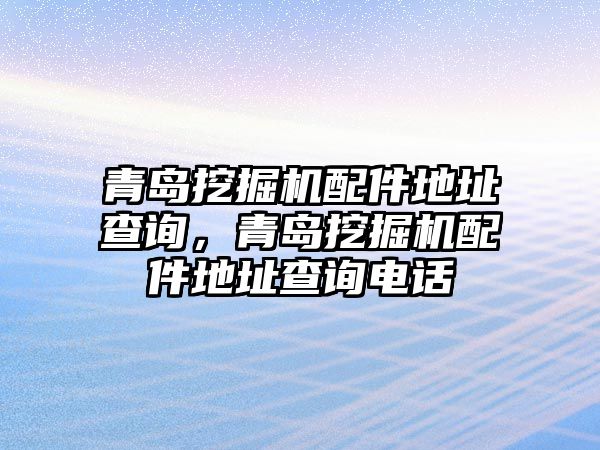 青岛挖掘机配件地址查询，青岛挖掘机配件地址查询电话